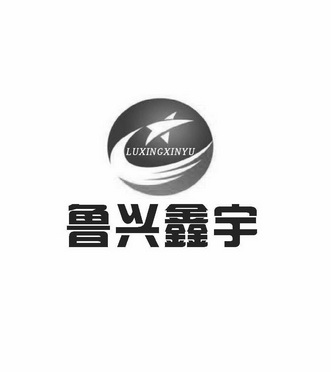 LUXINGXINYU

鲁兴鑫宇